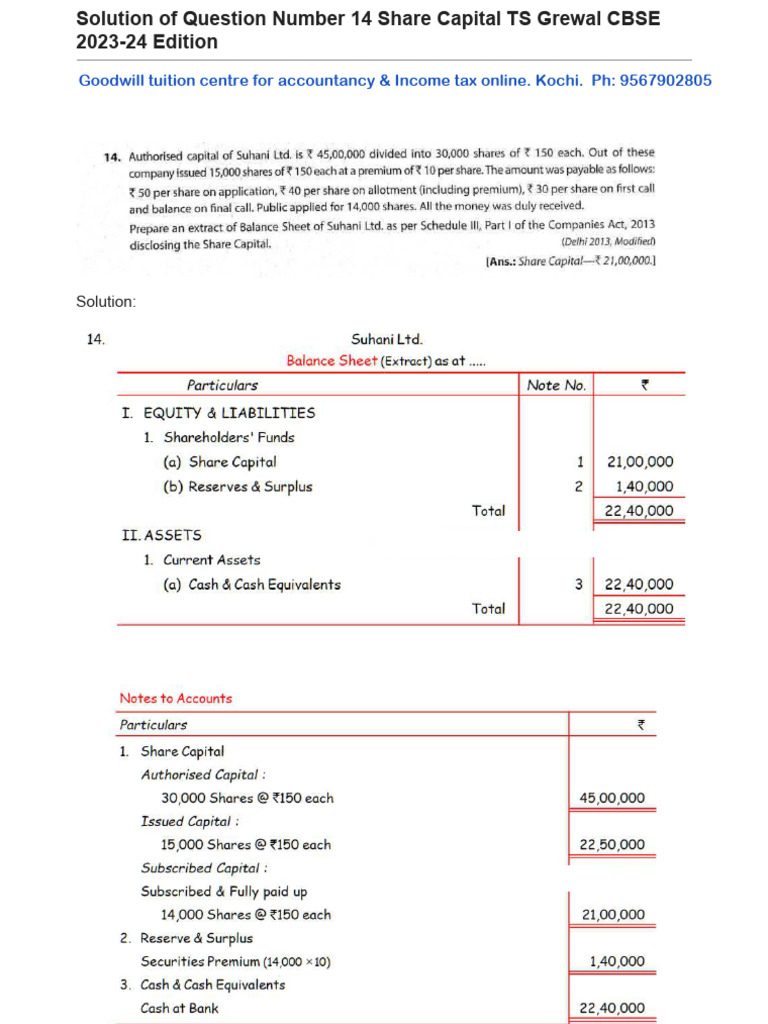 Solution of Question Number 14 Share Capital TS Grewal CBSE 2023-24 Edition

Goodwill tuition centre for accountancy & Income tax online. Kochi. Ph: 9567902805

14. Authorised capital of Suhani Ltd. is ₹ 45,00,000 divided into 30,000 shares of ₹ 150 each. Out of these company issued 15,000 shares of ₹ 150 each at a premium of ₹ 10 per share. The amount was payable as follows: ₹ 50 per share on application, ₹ 40 per share on allotment (including premium), ₹ 30 per share on first call and balance on final call. Public applied for 14,000 shares. All the money was duly received.

Prepare an extract of Balance Sheet of Suhani Ltd. as per Schedule III, Part I of the Companies Act, 2013 disclosing the Share Capital. (Delhi 2013, Modified)

[Ans.: Share Capital—₹ 21,00,000.]

Solution:

14. Suhani Ltd.
Balance Sheet (Extract) as at .....

| Particulars | Note No. | ₹ |
|---|---|---|
| I. EQUITY & LIABILITIES | | |
| 1. Shareholders' Funds | | |
| (a) Share Capital | 1 | 21,00,000 |
| (b) Reserves & Surplus | 2 | 1,40,000 |
| Total | | 22,40,000 |
| II. ASSETS | | |
| 1. Current Assets | | |
| (a) Cash & Cash Equivalents | 3 | 22,40,000 |
| Total | | 22,40,000 |

Notes to Accounts

| Particulars | ₹ |
|---|---|
| 1. Share Capital | |
| Authorised Capital : | |
| 30,000 Shares @ ₹150 each | 45,00,000 |
| Issued Capital : | |
| 15,000 Shares @ ₹150 each | 22,50,000 |
| Subscribed Capital : | |
| Subscribed & Fully paid up | |
| 14,000 Shares @ ₹150 each | 21,00,000 |
| 2. Reserve & Surplus | |
| Securities Premium (14,000 × 10) | 1,40,000 |
| 3. Cash & Cash Equivalents | |
| Cash at Bank | 22,40,000 |